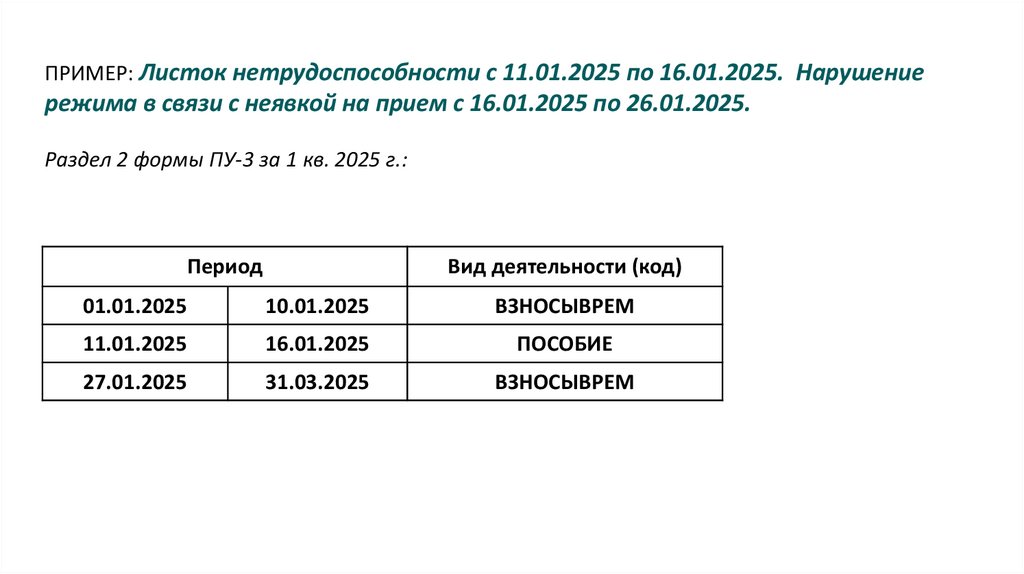 ПРИМЕР: Листок нетрудоспособности с 11.01.2025 по 16.01.2025. Нарушение режима в связи с неявкой на прием с 16.01.2025 по 26.01.2025.

Раздел 2 формы ПУ-3 за 1 кв. 2025 г.:

| Период | | Вид деятельности (код) |
|---|---|---|
| 01.01.2025 | 10.01.2025 | ВЗНОСЫВРЕМ |
| 11.01.2025 | 16.01.2025 | ПОСОБИЕ |
| 27.01.2025 | 31.03.2025 | ВЗНОСЫВРЕМ |